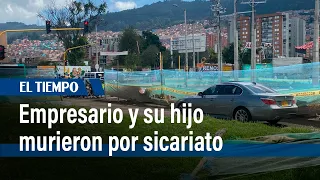 EL TIEMPO

Empresario y su hijo murieron por sicariato